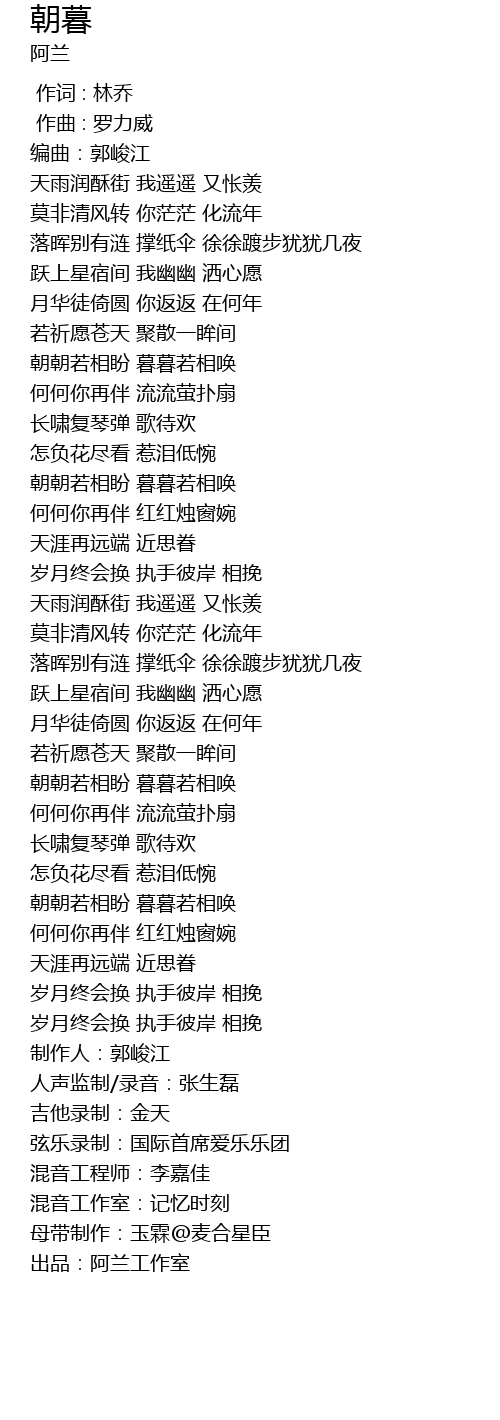 朝暮
阿兰

作词 : 林乔
作曲 : 罗力威
编曲：郭峻江
天雨润酥街 我遥遥 又怅羡
莫非清风转 你茫茫 化流年
落晖别有涟 撑纸伞 徐徐踱步犹犹几夜
跃上星宿间 我幽幽 洒心愿
月华徒倚圆 你返返 在何年
若祈愿苍天 聚散一眸间
朝朝若相盼 暮暮若相唤
何何你再伴 流流萤扑扇
长啸复琴弹 歌待欢
怎负花尽看 惹泪低惋
朝朝若相盼 暮暮若相唤
何何你再伴 红红烛窗婉
天涯再远端 近思眷
岁月终会换 执手彼岸 相挽
天雨润酥街 我遥遥 又怅羡
莫非清风转 你茫茫 化流年
落晖别有涟 撑纸伞 徐徐踱步犹犹几夜
跃上星宿间 我幽幽 洒心愿
月华徒倚圆 你返返 在何年
若祈愿苍天 聚散一眸间
朝朝若相盼 暮暮若相唤
何何你再伴 流流萤扑扇
长啸复琴弹 歌待欢
怎负花尽看 惹泪低惋
朝朝若相盼 暮暮若相唤
何何你再伴 红红烛窗婉
天涯再远端 近思眷
岁月终会换 执手彼岸 相挽
岁月终会换 执手彼岸 相挽
制作人：郭峻江
人声监制/录音：张生磊
吉他录制：金天
弦乐录制：国际首席爱乐乐团
混音工程师：李嘉佳
混音工作室：记忆时刻
母带制作：玉霖@麦合星臣
出品：阿兰工作室